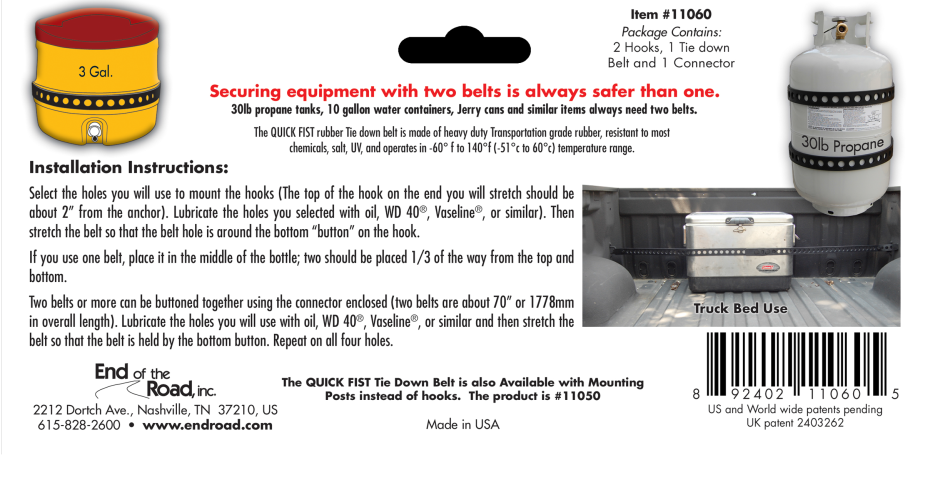 3 Gal.

Item #11060
Package Contains:
2 Hooks, 1 Tie down Belt and 1 Connector

30lb Propane

Securing equipment with two belts is always safer than one.
30lb propane tanks, 10 gallon water containers, Jerry cans and similar items always need two belts.

The QUICK FIST rubber Tie down belt is made of heavy duty Transportation grade rubber, resistant to most chemicals, salt, UV, and operates in -60° f to 140°f (-51°c to 60°c) temperature range.

Installation Instructions:

Select the holes you will use to mount the hooks (The top of the hook on the end you will stretch should be about 2" from the anchor). Lubricate the holes you selected with oil, WD 40®, Vaseline®, or similar). Then stretch the belt so that the belt hole is around the bottom "button" on the hook.

If you use one belt, place it in the middle of the bottle; two should be placed 1/3 of the way from the top and bottom.

Two belts or more can be buttoned together using the connector enclosed (two belts are about 70" or 1778mm in overall length). Lubricate the holes you will use with oil, WD 40®, Vaseline®, or similar and then stretch the belt so that the belt is held by the bottom button. Repeat on all four holes.

Truck Bed Use

End of the Road, inc.
2212 Dortch Ave., Nashville, TN 37210, US
615-828-2600 • www.endroad.com

The QUICK FIST Tie Down Belt is also Available with Mounting Posts instead of hooks. The product is #11050

Made in USA

8 92402 11060 5
US and World wide patents pending
UK patent 2403262